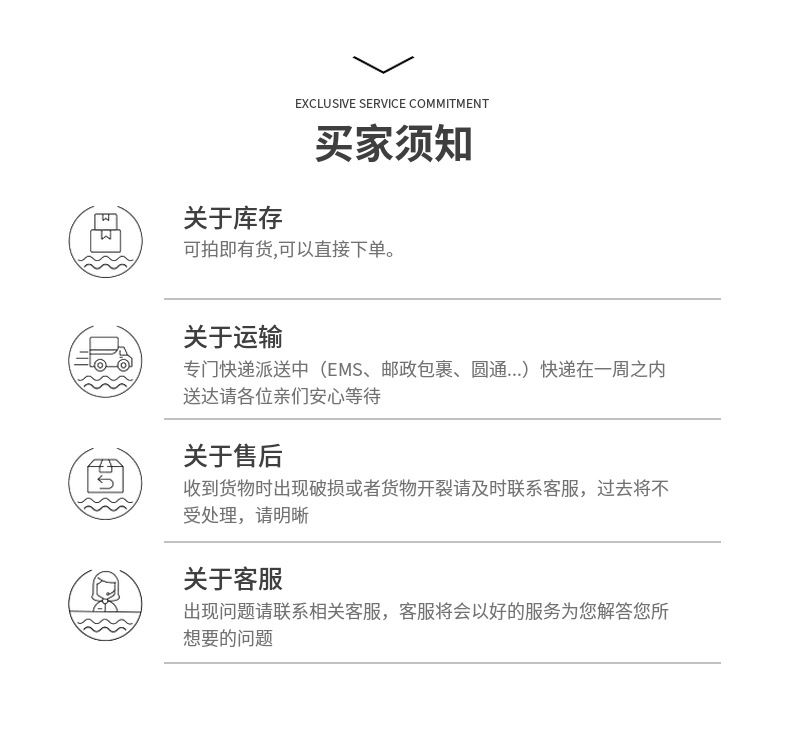 EXCLUSIVE SERVICE COMMITMENT
买家须知

关于库存
可拍即有货,可以直接下单。

关于运输
专门快递派送中（EMS、邮政包裹、圆通...）快递在一周之内送达请各位亲们安心等待

关于售后
收到货物时出现破损或者货物开裂请及时联系客服，过去将不受处理，请明晰

关于客服
出现问题请联系相关客服，客服将会以好的服务为您解答您所想要的问题